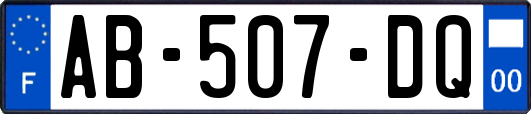 F
AB-507-DQ
00